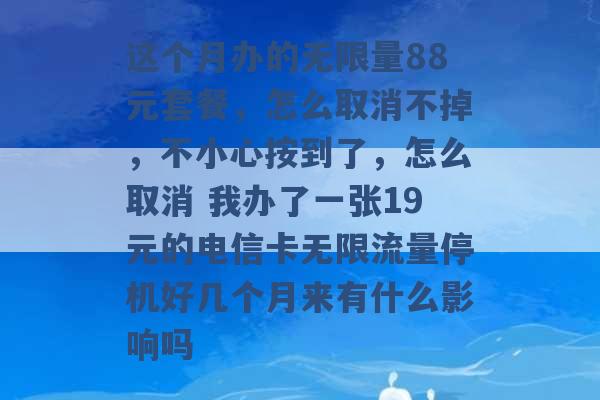 这个月办的无限量88元套餐，怎么取消不掉，不小心按到了，怎么取消 我办了一张19元的电信卡无限流量停机好几个月来有什么影响吗